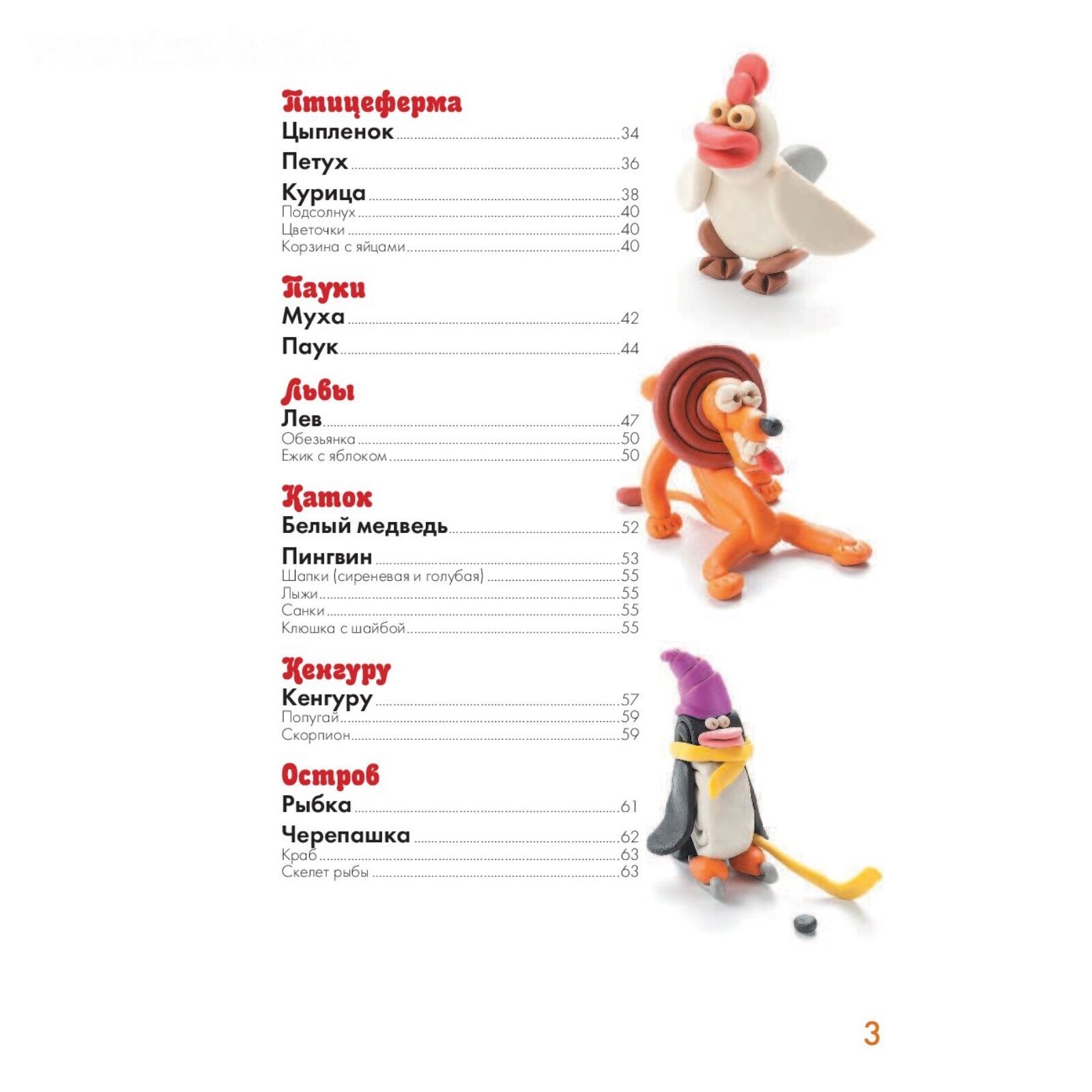 Птицеферма
Цыпленок 34
Петух 36
Курица 38
Подсолнух 40
Цветочки 40
Корзина с яйцами 40

Пауки
Муха 42
Паук 44

Львы
Лев 47
Обезьянка 50
Ежик с яблоком 50

Каток
Белый медведь 52
Пингвин 53
Шапки (сиреневая и голубая) 55
Лыжи 55
Санки 55
Клюшка с шайбой 55

Кенгуру
Кенгуру 57
Попугай 59
Скорпион 59

Остров
Рыбка 61
Черепашка 62
Краб 63
Скелет рыбы 63

3